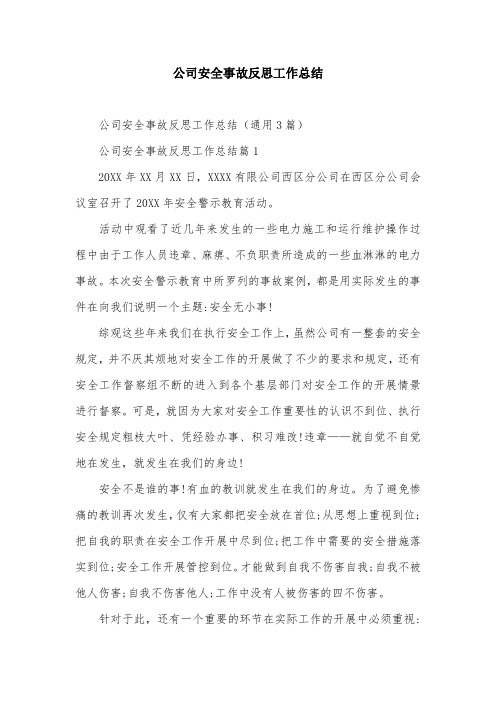 公司安全事故反思工作总结

公司安全事故反思工作总结（通用3篇）

公司安全事故反思工作总结篇1

20XX年XX月XX日，XXXX有限公司西区分公司在西区分公司会议室召开了20XX年安全警示教育活动。

活动中观看了近几年来发生的一些电力施工和运行维护操作过程中由于工作人员违章、麻痹、不负职责所造成的一些血淋淋的电力事故。本次安全警示教育中所罗列的事故案例，都是用实际发生的事件在向我们说明一个主题:安全无小事!

综观这些年来我们在执行安全工作上，虽然公司有一整套的安全规定，并不厌其烦地对安全工作的开展做了不少的要求和规定，还有安全工作督察组不断的进入到各个基层部门对安全工作的开展情景进行督察。可是，就因为大家对安全工作重要性的认识不到位、执行安全规定粗枝大叶、凭经验办事、积习难改!违章——就自觉不自觉地在发生，就发生在我们的身边!

安全不是谁的事!有血的教训就发生在我们的身边。为了避免惨痛的教训再次发生，仅有大家都把安全放在首位;从思想上重视到位;把自我的职责在安全工作开展中尽到位;把工作中需要的安全措施落实到位;安全工作开展管控到位。才能做到自我不伤害自我;自我不被他人伤害;自我不伤害他人;工作中没有人被伤害的四不伤害。

针对于此，还有一个重要的环节在实际工作的开展中必须重视: